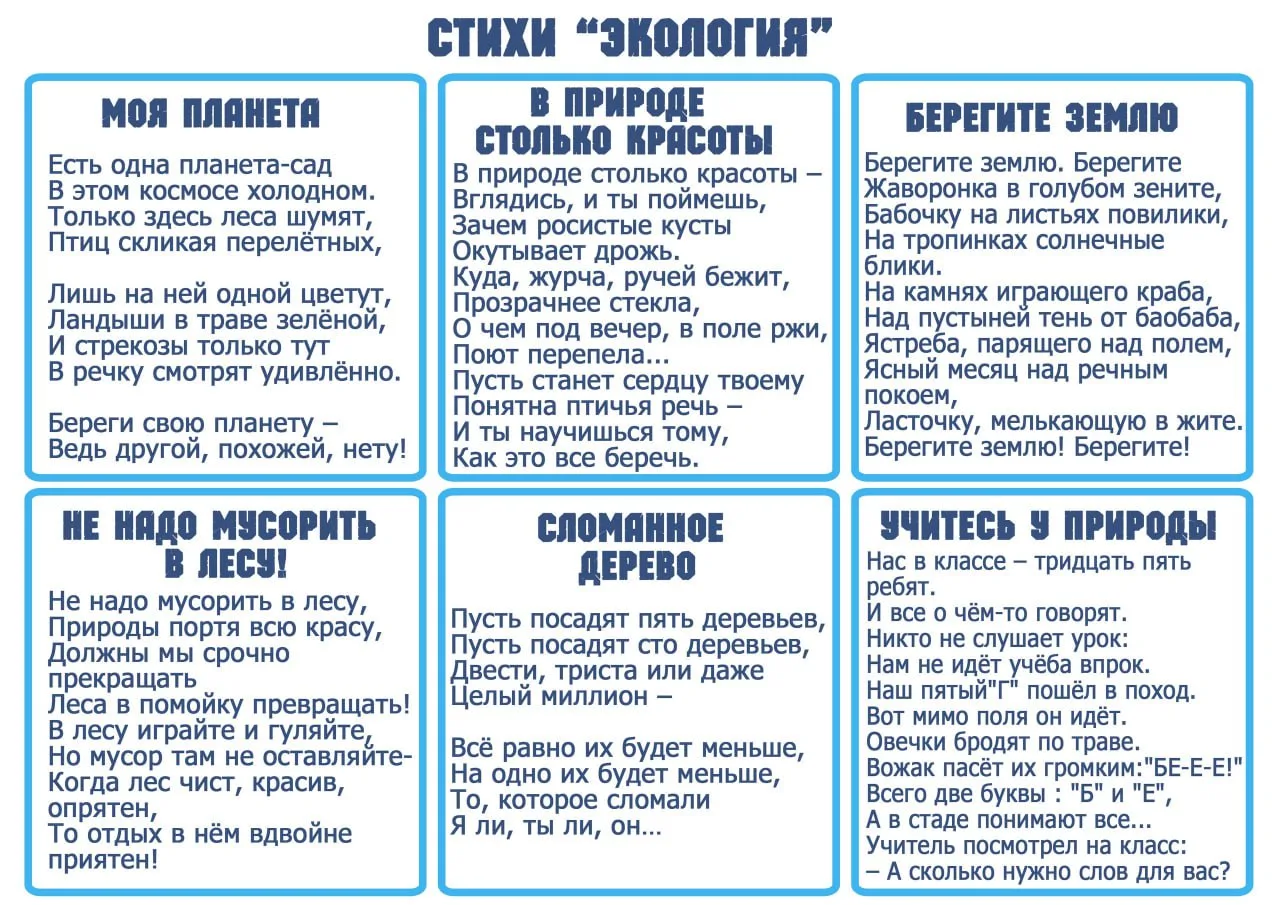 СТИХИ "ЭКОЛОГИЯ"

МОЯ ПЛАНЕТА

Есть одна планета-сад
В этом космосе холодном.
Только здесь леса шумят,
Птиц скликая перелётных,

Лишь на ней одной цветут,
Ландыши в траве зелёной,
И стрекозы только тут
В речку смотрят удивлённо.

Береги свою планету –
Ведь другой, похожей, нету!

В ПРИРОДЕ
СТОЛЬКО КРАСОТЫ

В природе столько красоты –
Вглядись, и ты поймешь,
Зачем росистые кусты
Окутывает дрожь.
Куда, журча, ручей бежит,
Прозрачнее стекла,
О чем под вечер, в поле ржи,
Поют перепела...
Пусть станет сердцу твоему
Понятна птичья речь –
И ты научишься тому,
Как это все беречь.

БЕРЕГИТЕ ЗЕМЛЮ

Берегите землю. Берегите
Жаворонка в голубом зените,
Бабочку на листьях повилики,
На тропинках солнечные блики.
На камнях играющего краба,
Над пустыней тень от баобаба,
Ястреба, парящего над полем,
Ясный месяц над речным покоем,
Ласточку, мелькающую в жите.
Берегите землю! Берегите!

НЕ НАДО МУСОРИТЬ
В ЛЕСУ!

Не надо мусорить в лесу,
Природы портя всю красу,
Должны мы срочно прекращать
Леса в помойку превращать!
В лесу играйте и гуляйте,
Но мусор там не оставляйте-
Когда лес чист, красив, опрятен,
То отдых в нём вдвойне приятен!

СЛОМАННОЕ
ДЕРЕВО

Пусть посадят пять деревьев,
Пусть посадят сто деревьев,
Двести, триста или даже
Целый миллион –

Всё равно их будет меньше,
На одно их будет меньше,
То, которое сломали
Я ли, ты ли, он…

УЧИТЕСЬ У ПРИРОДЫ

Нас в классе – тридцать пять ребят.
И все о чём-то говорят.
Никто не слушает урок:
Нам не идёт учёба впрок.
Наш пятый"Г" пошёл в поход.
Вот мимо поля он идёт.
Овечки бродят по траве.
Вожак пасёт их громким:"БЕ-Е-Е!"
Всего две буквы : "Б" и "Е",
А в стаде понимают все...
Учитель посмотрел на класс:
– А сколько нужно слов для вас?